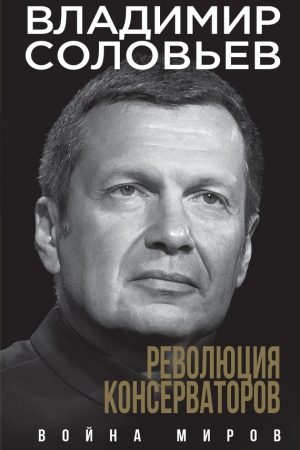 ВЛАДИМИР СОЛОВЬЕВ

РЕВОЛЮЦИЯ КОНСЕРВАТОРОВ

ВОЙНА МИРОВ